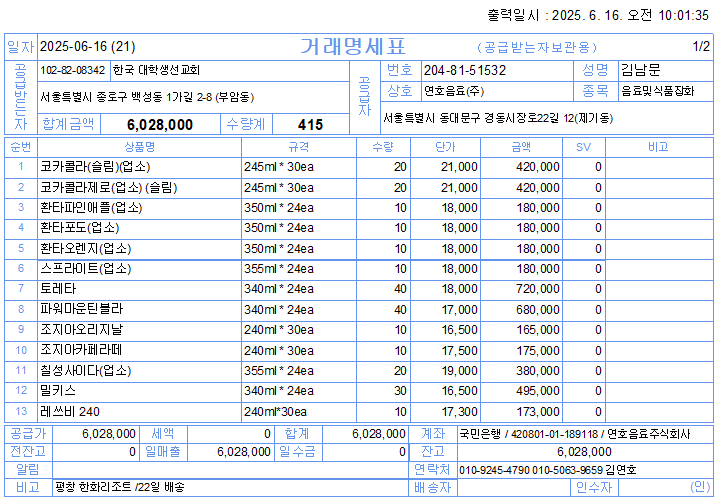 출력일시 : 2025. 6. 16. 오전 10:01:35

일자 2025-06-16 (21) 거래명세표 (공급받는자보관용) 1/2

공급받는자
102-82-08342 한국 대학생선교회
서울특별시 종로구 백성동 1가길 2-8 (부암동)
합계금액 6,028,000 수량계 415

공급자
번호 204-81-51532 성명 김남문
상호 연호음료(주) 종목 음료및식품잡화
서울특별시 동대문구 경동시장로22길 12(제기동)

| 순번 | 상품명 | 규격 | 수량 | 단가 | 금액 | SV | 비고 |
|---|---|---|---|---|---|---|---|
| 1 | 코카콜라(슬림)(업소) | 245ml * 30ea | 20 | 21,000 | 420,000 | 0 | |
| 2 | 코카콜라제로(업소) (슬림) | 245ml * 30ea | 20 | 21,000 | 420,000 | 0 | |
| 3 | 환타파인애플(업소) | 350ml * 24ea | 10 | 18,000 | 180,000 | 0 | |
| 4 | 환타포도(업소) | 350ml * 24ea | 10 | 18,000 | 180,000 | 0 | |
| 5 | 환타오렌지(업소) | 350ml * 24ea | 10 | 18,000 | 180,000 | 0 | |
| 6 | 스프라이트(업소) | 355ml * 24ea | 10 | 18,000 | 180,000 | 0 | |
| 7 | 토레타 | 340ml * 24ea | 40 | 18,000 | 720,000 | 0 | |
| 8 | 파워마운틴블라 | 340ml * 24ea | 40 | 17,000 | 680,000 | 0 | |
| 9 | 조지아오리지날 | 240ml * 30ea | 10 | 16,500 | 165,000 | 0 | |
| 10 | 조지아카페라떼 | 240ml * 30ea | 10 | 17,500 | 175,000 | 0 | |
| 11 | 칠성사이다(업소) | 355ml * 24ea | 20 | 19,000 | 380,000 | 0 | |
| 12 | 밀키스 | 340ml * 24ea | 30 | 16,500 | 495,000 | 0 | |
| 13 | 레쓰비 240 | 240ml*30ea | 10 | 17,300 | 173,000 | 0 | |

공급가 6,028,000 세액 0 합계 6,028,000 계좌 국민은행 / 420801-01-189118 / 연호음료주식회사
전잔고 0 일매출 6,028,000 일수금 0 잔고 6,028,000
알림 연락처 010-9245-4790 010-5063-9659 김연호
비고 평창 한화리조트 /22일 배송 배송자 인수자 (인)